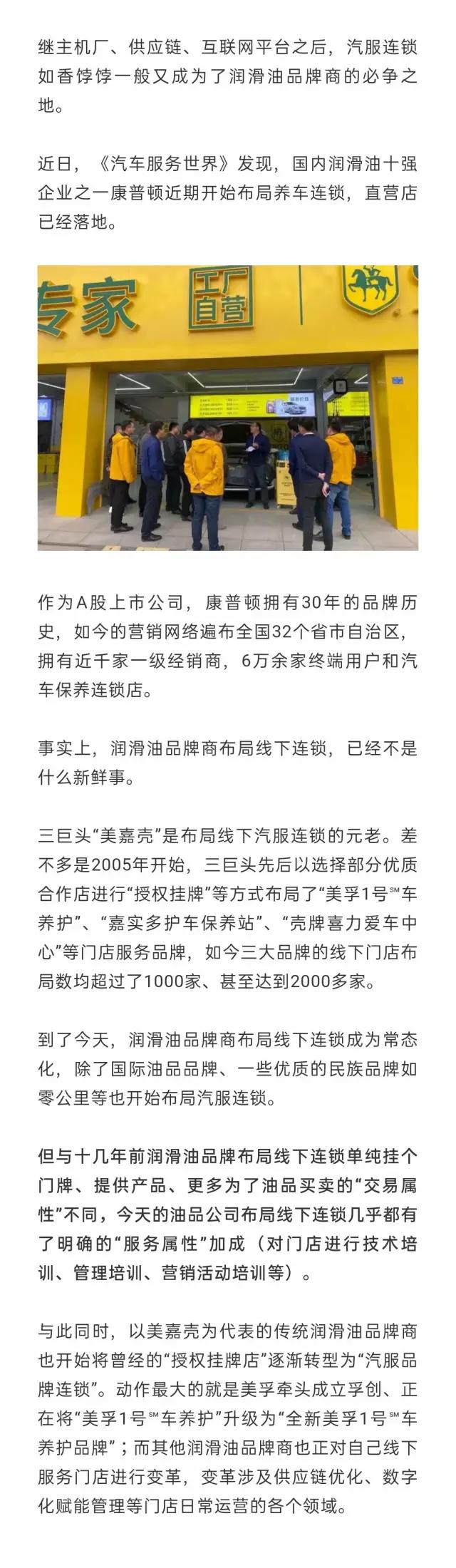 继主机厂、供应链、互联网平台之后，汽服连锁如香饽饽一般又成为了润滑油品牌商的必争之地。

近日，《汽车服务世界》发现，国内润滑油十强企业之一康普顿近期开始布局养车连锁，直营店已经落地。

专家 工厂自营

作为A股上市公司，康普顿拥有30年的品牌历史，如今的营销网络遍布全国32个省市自治区，拥有近千家一级经销商，6万余家终端用户和汽车保养连锁店。

事实上，润滑油品牌商布局线下连锁，已经不是什么新鲜事。

三巨头“美嘉壳”是布局线下汽服连锁的元老。差不多是2005年开始，三巨头先后以选择部分优质合作店进行“授权挂牌”等方式布局了“美孚1号℠车养护”、“嘉实多护车保养站”、“壳牌喜力爱车中心”等门店服务品牌，如今三大品牌的线下门店布局数均超过了1000家、甚至达到2000多家。

到了今天，润滑油品牌商布局线下连锁成为常态化，除了国际油品品牌、一些优质的民族品牌如零公里等也开始布局汽服连锁。

但与十几年前润滑油品牌布局线下连锁单纯挂个门牌、提供产品、更多为了油品买卖的“交易属性”不同，今天的油品公司布局线下连锁几乎都有了明确的“服务属性”加成（对门店进行技术培训、管理培训、营销活动培训等）。

与此同时，以美嘉壳为代表的传统润滑油品牌商也开始将曾经的“授权挂牌店”逐渐转型为“汽服品牌连锁”。动作最大的就是美孚牵头成立孚创、正在将“美孚1号℠车养护”升级为“全新美孚1号℠车养护品牌”；而其他润滑油品牌商也正对自己线下服务门店进行变革，变革涉及供应链优化、数字化赋能管理等门店日常运营的各个领域。